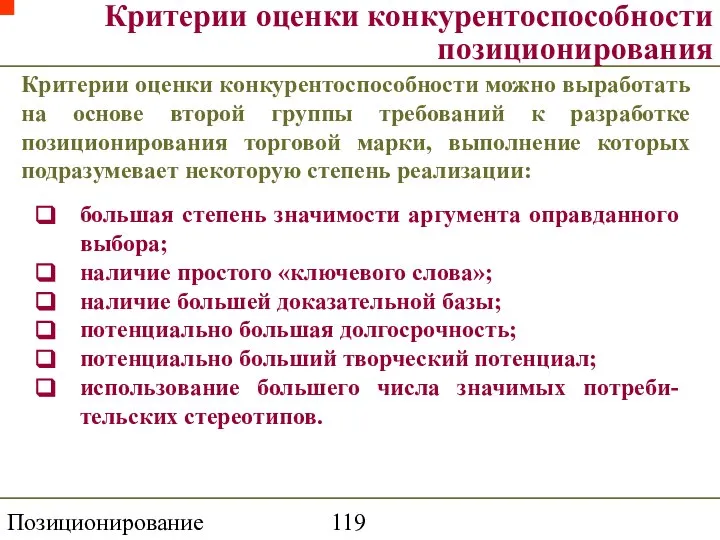 Критерии оценки конкурентоспособности позиционирования

Критерии оценки конкурентоспособности можно выработать на основе второй группы требований к разработке позиционирования торговой марки, выполнение которых подразумевает некоторую степень реализации:

❑ большая степень значимости аргумента оправданного выбора;
❑ наличие простого «ключевого слова»;
❑ наличие большей доказательной базы;
❑ потенциально большая долгосрочность;
❑ потенциально больший творческий потенциал;
❑ использование большего числа значимых потребительских стереотипов.

Позиционирование 119